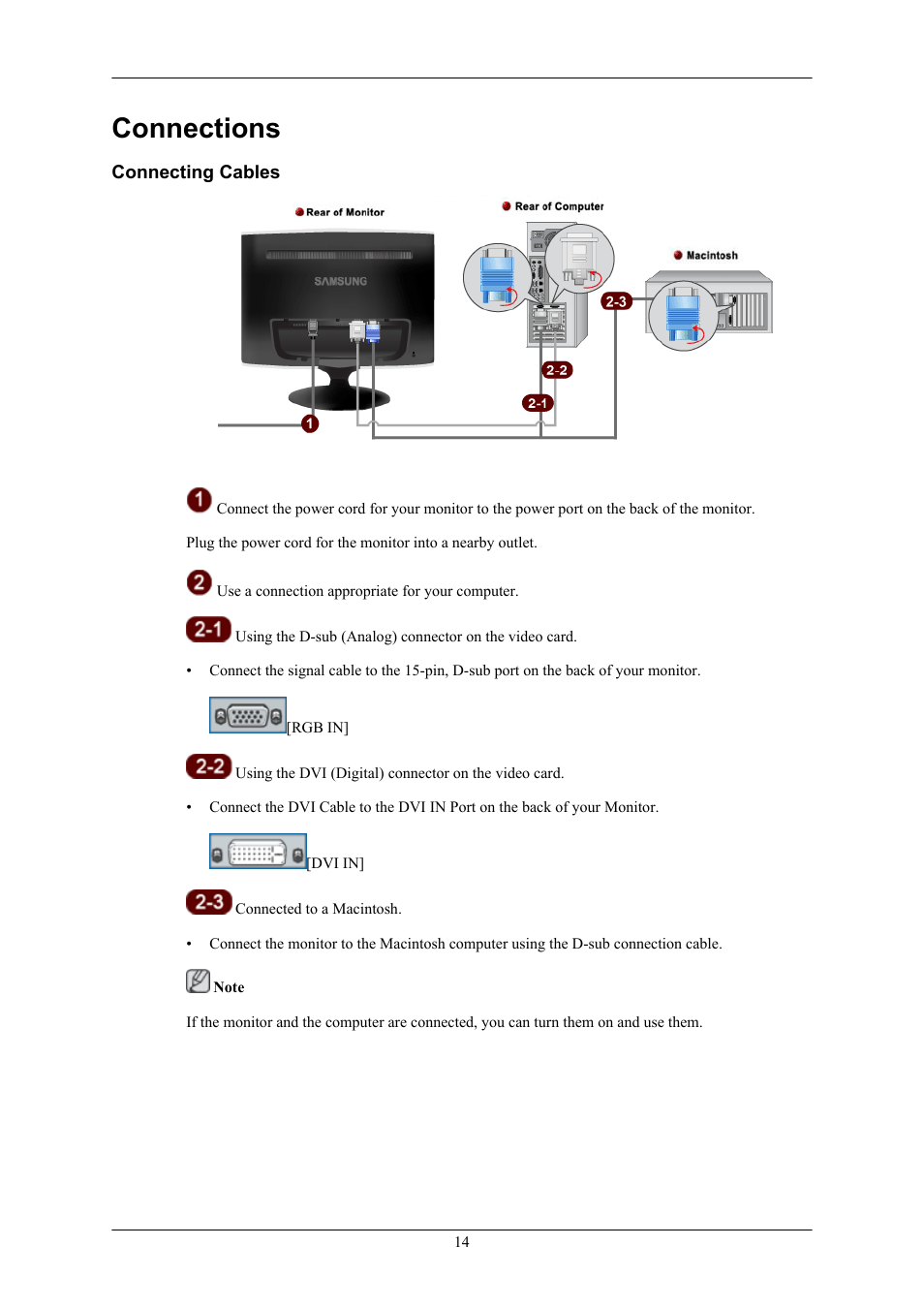 Connections

Connecting Cables

Rear of Monitor

Rear of Computer

Macintosh

SAMSUNG

2-3

2-2

2-1

1

1 Connect the power cord for your monitor to the power port on the back of the monitor.

Plug the power cord for the monitor into a nearby outlet.

2 Use a connection appropriate for your computer.

2-1 Using the D-sub (Analog) connector on the video card.

• Connect the signal cable to the 15-pin, D-sub port on the back of your monitor.

[RGB IN]

2-2 Using the DVI (Digital) connector on the video card.

• Connect the DVI Cable to the DVI IN Port on the back of your Monitor.

[DVI IN]

2-3 Connected to a Macintosh.

• Connect the monitor to the Macintosh computer using the D-sub connection cable.

Note

If the monitor and the computer are connected, you can turn them on and use them.

14